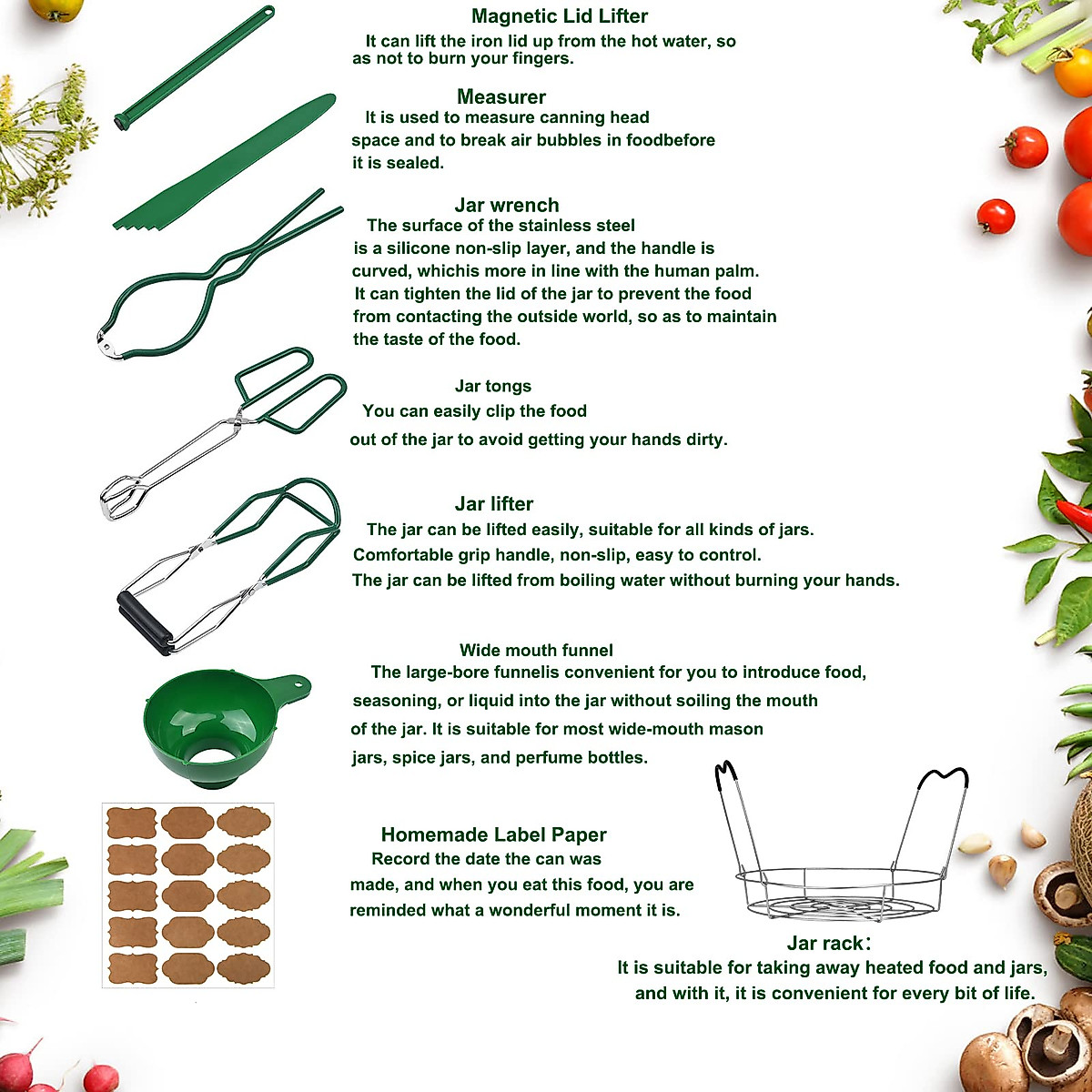 Magnetic Lid Lifter
It can lift the iron lid up from the hot water, so as not to burn your fingers.

Measurer
It is used to measure canning head space and to break air bubbles in foodbefore it is sealed.

Jar wrench
The surface of the stainless steel is a silicone non-slip layer, and the handle is curved, whichis more in line with the human palm. It can tighten the lid of the jar to prevent the food from contacting the outside world, so as to maintain the taste of the food.

Jar tongs
You can easily clip the food out of the jar to avoid getting your hands dirty.

Jar lifter
The jar can be lifted easily, suitable for all kinds of jars. Comfortable grip handle, non-slip, easy to control. The jar can be lifted from boiling water without burning your hands.

Wide mouth funnel
The large-bore funnelis convenient for you to introduce food, seasoning, or liquid into the jar without soiling the mouth of the jar. It is suitable for most wide-mouth mason jars, spice jars, and perfume bottles.

Homemade Label Paper
Record the date the can was made, and when you eat this food, you are reminded what a wonderful moment it is.

Jar rack:
It is suitable for taking away heated food and jars, and with it, it is convenient for every bit of life.